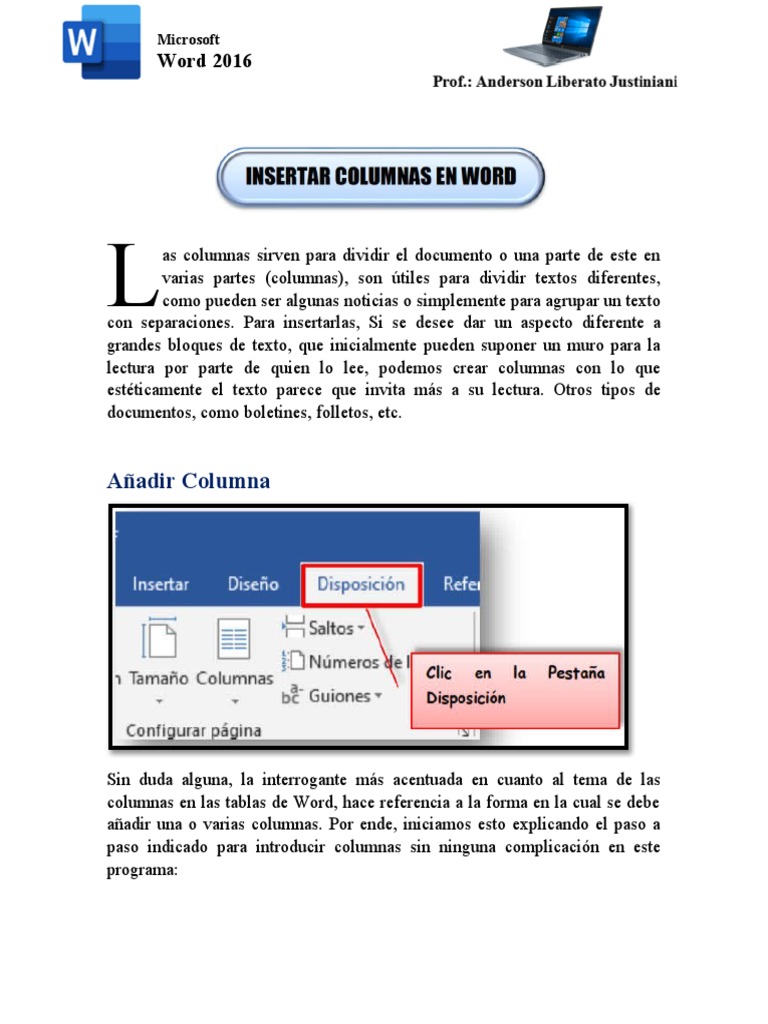 W

Microsoft
Word 2016

Prof.: Anderson Liberato Justiniani

INSERTAR COLUMNAS EN WORD

Las columnas sirven para dividir el documento o una parte de este en varias partes (columnas), son útiles para dividir textos diferentes, como pueden ser algunas noticias o simplemente para agrupar un texto con separaciones. Para insertarlas, Si se desee dar un aspecto diferente a grandes bloques de texto, que inicialmente pueden suponer un muro para la lectura por parte de quien lo lee, podemos crear columnas con lo que estéticamente el texto parece que invita más a su lectura. Otros tipos de documentos, como boletines, folletos, etc.

Añadir Columna

Insertar Diseño Disposición Refe

Saltos
Números de l
Guiones
Tamaño Columnas
Configurar página

Clic en la Pestaña Disposición

Sin duda alguna, la interrogante más acentuada en cuanto al tema de las columnas en las tablas de Word, hace referencia a la forma en la cual se debe añadir una o varias columnas. Por ende, iniciamos esto explicando el paso a paso indicado para introducir columnas sin ninguna complicación en este programa: